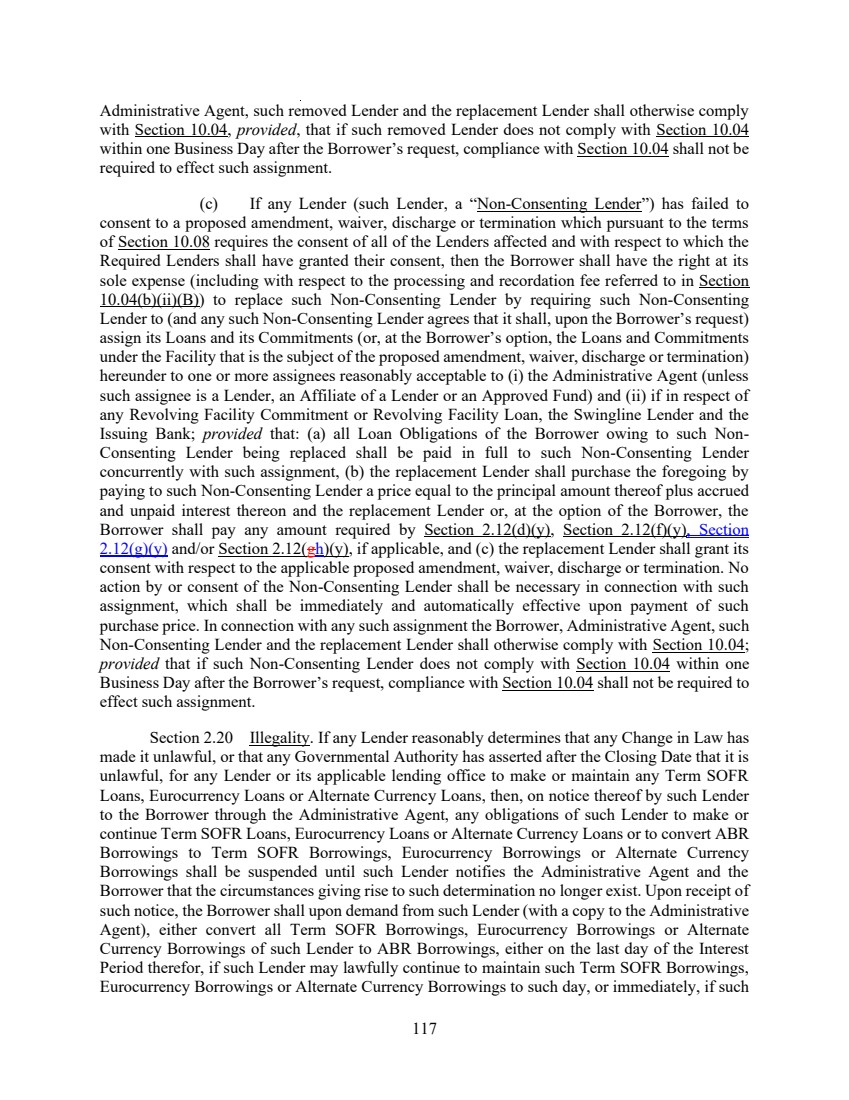 Administrative Agent, such removed Lender and the replacement Lender shall otherwise comply with Section 10.04, provided, that if such removed Lender does not comply with Section 10.04 within one Business Day after the Borrower's request, compliance with Section 10.04 shall not be required to effect such assignment.

(c) If any Lender (such Lender, a "Non-Consenting Lender") has failed to consent to a proposed amendment, waiver, discharge or termination which pursuant to the terms of Section 10.08 requires the consent of all of the Lenders affected and with respect to which the Required Lenders shall have granted their consent, then the Borrower shall have the right at its sole expense (including with respect to the processing and recordation fee referred to in Section 10.04(b)(ii)(B)) to replace such Non-Consenting Lender by requiring such Non-Consenting Lender to (and any such Non-Consenting Lender agrees that it shall, upon the Borrower's request) assign its Loans and its Commitments (or, at the Borrower's option, the Loans and Commitments under the Facility that is the subject of the proposed amendment, waiver, discharge or termination) hereunder to one or more assignees reasonably acceptable to (i) the Administrative Agent (unless such assignee is a Lender, an Affiliate of a Lender or an Approved Fund) and (ii) if in respect of any Revolving Facility Commitment or Revolving Facility Loan, the Swingline Lender and the Issuing Bank; provided that: (a) all Loan Obligations of the Borrower owing to such Non-Consenting Lender being replaced shall be paid in full to such Non-Consenting Lender concurrently with such assignment, (b) the replacement Lender shall purchase the foregoing by paying to such Non-Consenting Lender a price equal to the principal amount thereof plus accrued and unpaid interest thereon and the replacement Lender or, at the option of the Borrower, the Borrower shall pay any amount required by Section 2.12(d)(y), Section 2.12(f)(y), Section 2.12(g)(y) and/or Section 2.12(gh)(y), if applicable, and (c) the replacement Lender shall grant its consent with respect to the applicable proposed amendment, waiver, discharge or termination. No action by or consent of the Non-Consenting Lender shall be necessary in connection with such assignment, which shall be immediately and automatically effective upon payment of such purchase price. In connection with any such assignment the Borrower, Administrative Agent, such Non-Consenting Lender and the replacement Lender shall otherwise comply with Section 10.04; provided that if such Non-Consenting Lender does not comply with Section 10.04 within one Business Day after the Borrower's request, compliance with Section 10.04 shall not be required to effect such assignment.

Section 2.20 Illegality. If any Lender reasonably determines that any Change in Law has made it unlawful, or that any Governmental Authority has asserted after the Closing Date that it is unlawful, for any Lender or its applicable lending office to make or maintain any Term SOFR Loans, Eurocurrency Loans or Alternate Currency Loans, then, on notice thereof by such Lender to the Borrower through the Administrative Agent, any obligations of such Lender to make or continue Term SOFR Loans, Eurocurrency Loans or Alternate Currency Loans or to convert ABR Borrowings to Term SOFR Borrowings, Eurocurrency Borrowings or Alternate Currency Borrowings shall be suspended until such Lender notifies the Administrative Agent and the Borrower that the circumstances giving rise to such determination no longer exist. Upon receipt of such notice, the Borrower shall upon demand from such Lender (with a copy to the Administrative Agent), either convert all Term SOFR Borrowings, Eurocurrency Borrowings or Alternate Currency Borrowings of such Lender to ABR Borrowings, either on the last day of the Interest Period therefor, if such Lender may lawfully continue to maintain such Term SOFR Borrowings, Eurocurrency Borrowings or Alternate Currency Borrowings to such day, or immediately, if such

117